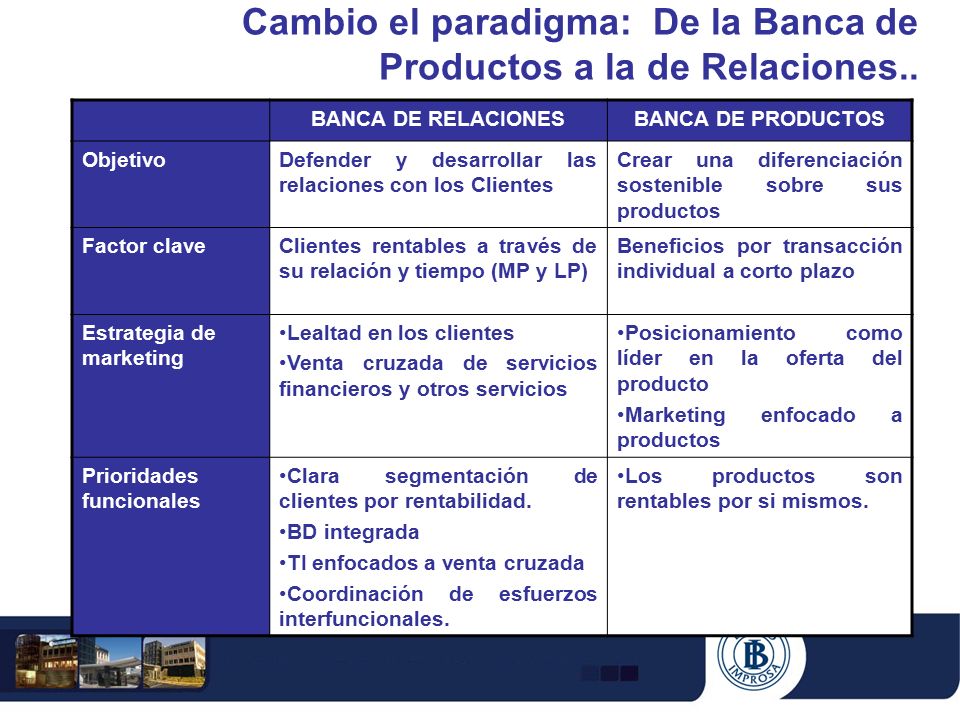 Cambio el paradigma: De la Banca de Productos a la de Relaciones..

| | BANCA DE RELACIONES | BANCA DE PRODUCTOS |
|---|---|---|
| Objetivo | Defender y desarrollar las relaciones con los Clientes | Crear una diferenciación sostenible sobre sus productos |
| Factor clave | Clientes rentables a través de su relación y tiempo (MP y LP) | Beneficios por transacción individual a corto plazo |
| Estrategia de marketing | •Lealtad en los clientes •Venta cruzada de servicios financieros y otros servicios | •Posicionamiento como líder en la oferta del producto •Marketing enfocado a productos |
| Prioridades funcionales | •Clara segmentación de clientes por rentabilidad. •BD integrada •TI enfocados a venta cruzada •Coordinación de esfuerzos interfuncionales. | •Los productos son rentables por si mismos. |

IB IMPROSA